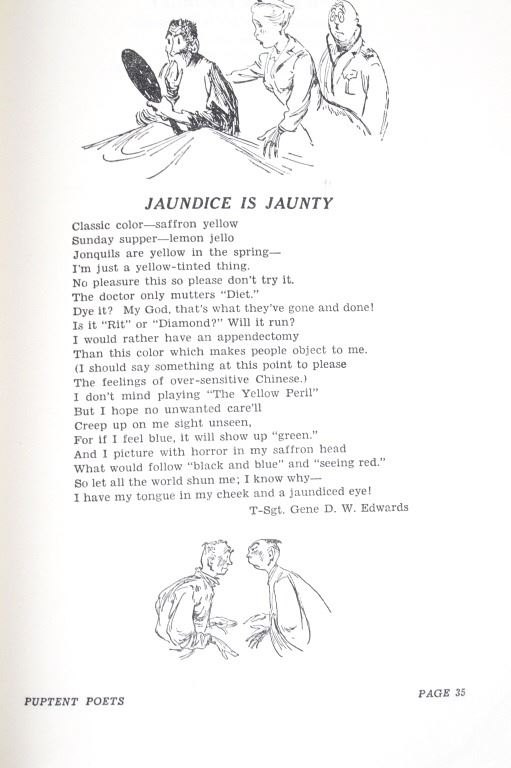 JAUNDICE IS JAUNTY

Classic color—saffron yellow
Sunday supper—lemon jello
Jonquils are yellow in the spring—
I'm just a yellow-tinted thing.
No pleasure this so please don't try it.
The doctor only mutters "Diet."
Dye it? My God, that's what they've gone and done!
Is it "Rit" or "Diamond?" Will it run?
I would rather have an appendectomy
Than this color which makes people object to me.
(I should say something at this point to please
The feelings of over-sensitive Chinese.)
I don't mind playing "The Yellow Peril"
But I hope no unwanted care'll
Creep up on me sight unseen,
For if I feel blue, it will show up "green."
And I picture with horror in my saffron head
What would follow "black and blue" and "seeing red."
So let all the world shun me; I know why—
I have my tongue in my cheek and a jaundiced eye!

T-Sgt. Gene D. W. Edwards

PUPTENT POETS

PAGE 35